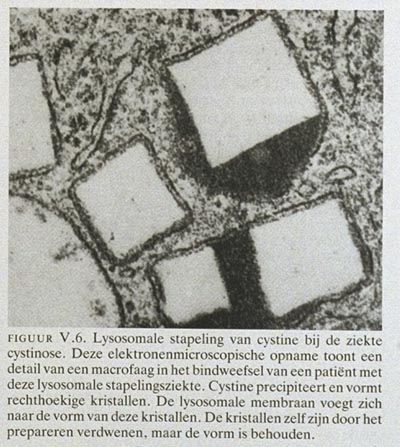 FIGUUR V.6. Lysosomale stapeling van cystine bij de ziekte cystinose. Deze elektronenmicroscopische opname toont een detail van een macrofaag in het bindweefsel van een patiënt met deze lysosomale stapelingsziekte. Cystine precipiteert en vormt rechthoekige kristallen. De lysosomale membraan voegt zich naar de vorm van deze kristallen. De kristallen zelf zijn door het prepareren verdwenen, maar de vorm is behouden.